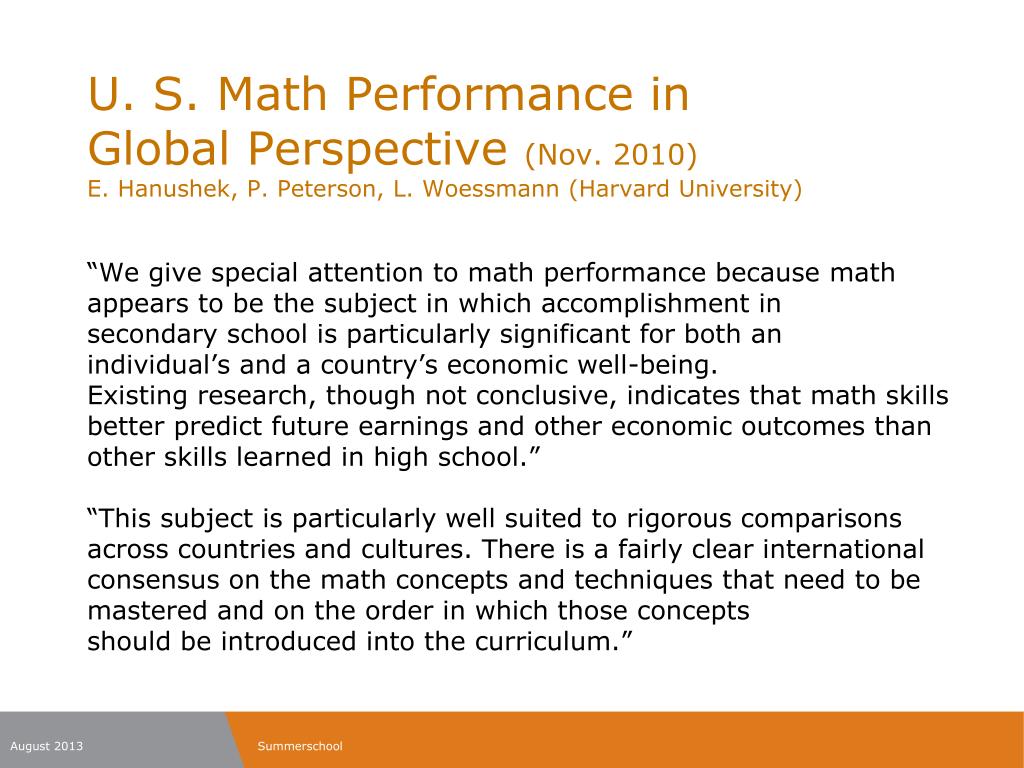 U. S. Math Performance in Global Perspective (Nov. 2010)
E. Hanushek, P. Peterson, L. Woessmann (Harvard University)

“We give special attention to math performance because math appears to be the subject in which accomplishment in secondary school is particularly significant for both an individual’s and a country’s economic well-being.
Existing research, though not conclusive, indicates that math skills better predict future earnings and other economic outcomes than other skills learned in high school.”

“This subject is particularly well suited to rigorous comparisons across countries and cultures. There is a fairly clear international consensus on the math concepts and techniques that need to be mastered and on the order in which those concepts should be introduced into the curriculum.”

August 2013

Summerschool